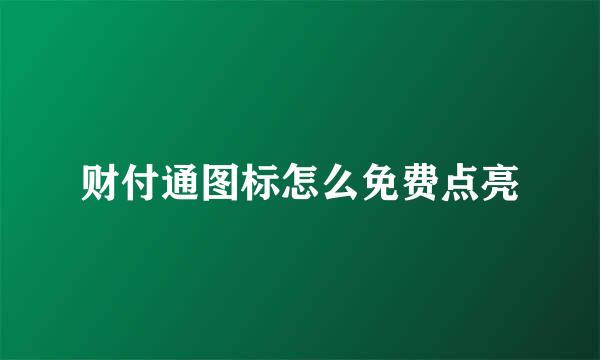 财付通图标怎么免费点亮